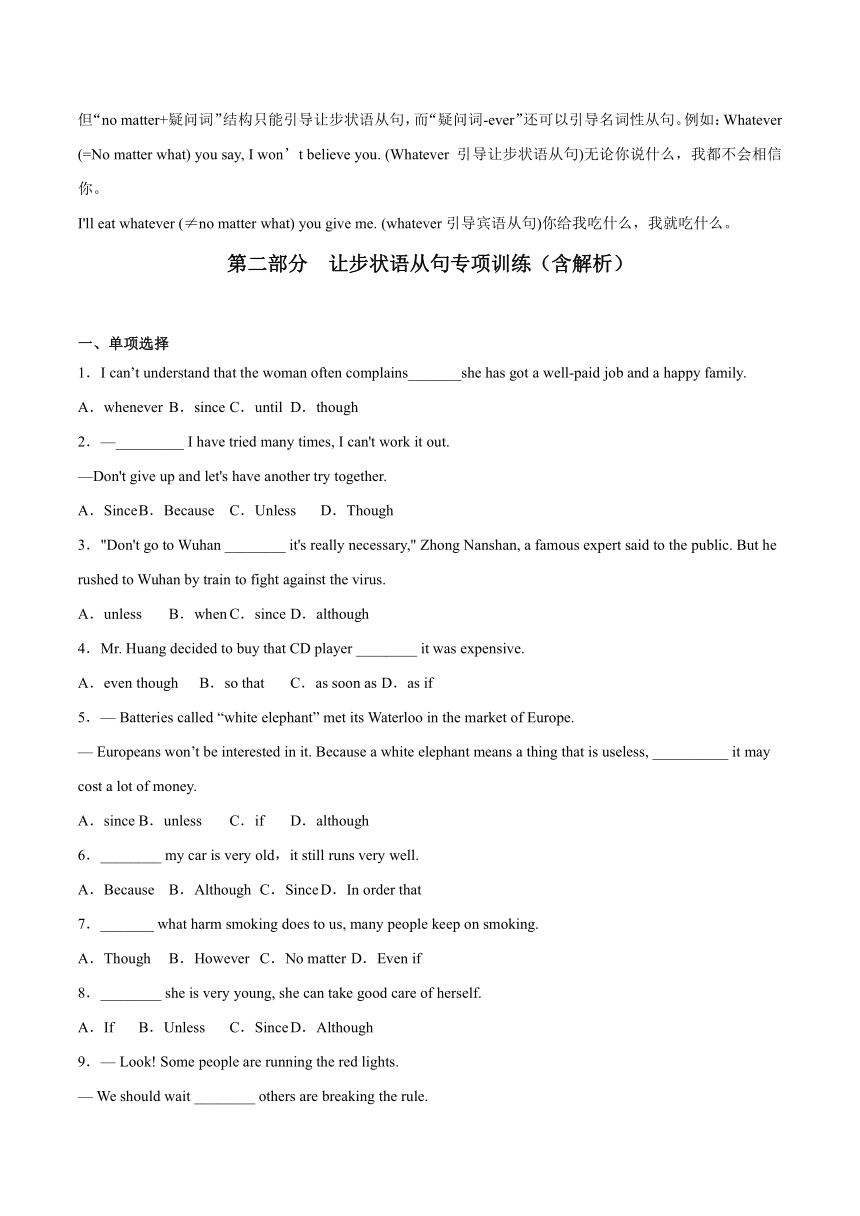 但“no matter+疑问词”结构只能引导让步状语从句，而“疑问词-ever”还可以引导名词性从句。例如：Whatever (=No matter what) you say, I won’t believe you. (Whatever 引导让步状语从句)无论你说什么，我都不会相信你。

I'll eat whatever (≠no matter what) you give me. (whatever 引导宾语从句)你给我吃什么，我就吃什么。

第二部分　让步状语从句专项训练（含解析）

一、单项选择

1．I can’t understand that the woman often complains_______she has got a well-paid job and a happy family.

A．whenever B．since C．until D．though

2．—_________ I have tried many times, I can't work it out.

—Don't give up and let's have another try together.

A．Since B．Because C．Unless D．Though

3．"Don't go to Wuhan ________ it's really necessary," Zhong Nanshan, a famous expert said to the public. But he rushed to Wuhan by train to fight against the virus.

A．unless B．when C．since D．although

4．Mr. Huang decided to buy that CD player ________ it was expensive.

A．even though B．so that C．as soon as D．as if

5．— Batteries called “white elephant” met its Waterloo in the market of Europe.

— Europeans won’t be interested in it. Because a white elephant means a thing that is useless, __________ it may cost a lot of money.

A．since B．unless C．if D．although

6．________ my car is very old，it still runs very well.

A．Because B．Although C．Since D．In order that

7．_______ what harm smoking does to us, many people keep on smoking.

A．Though B．However C．No matter D．Even if

8．________ she is very young, she can take good care of herself.

A．If B．Unless C．Since D．Although

9．— Look! Some people are running the red lights.

— We should wait ________ others are breaking the rule.